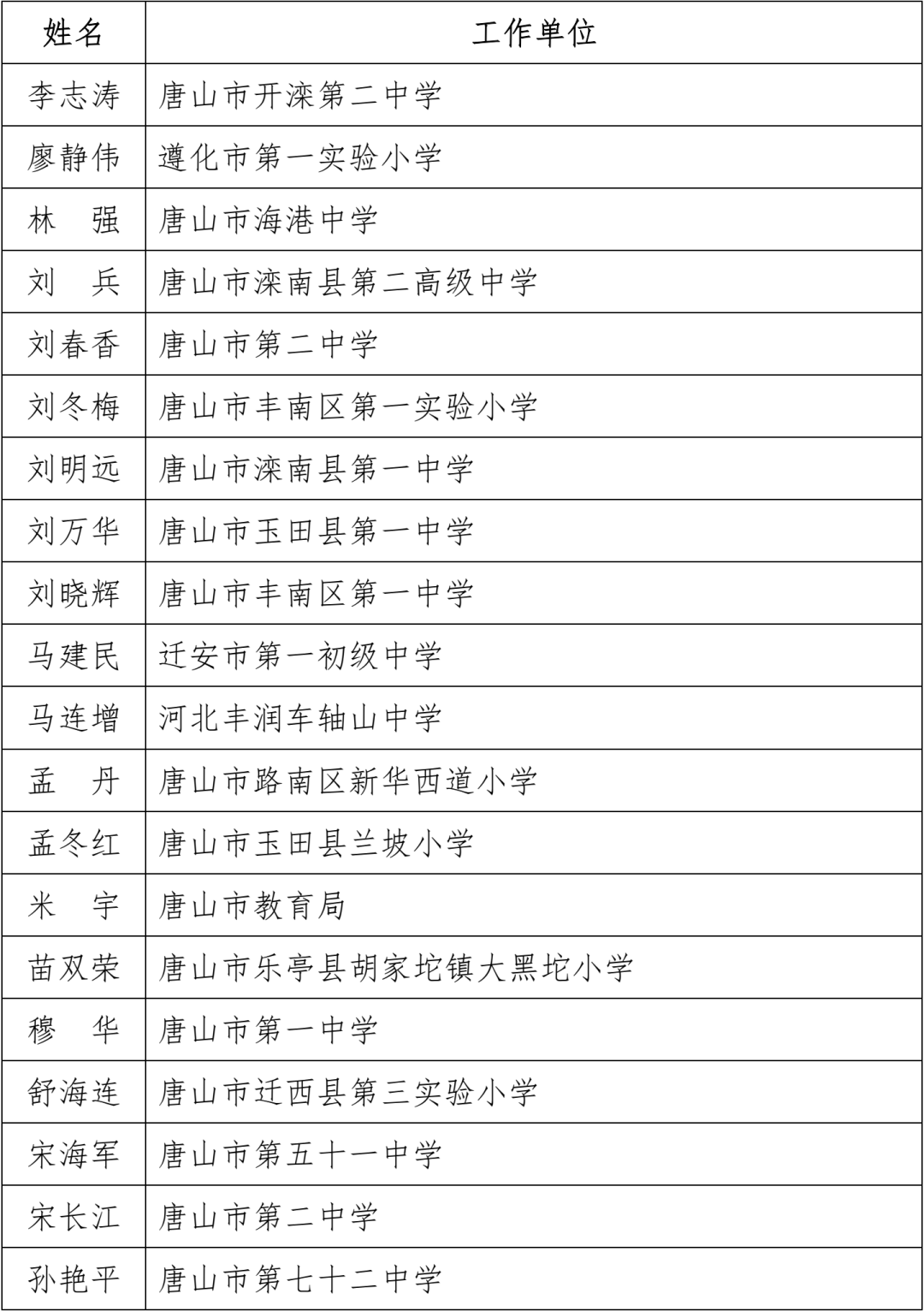 | 姓名 | 工作单位 |
|---|---|
| 李志涛 | 唐山市开滦第二中学 |
| 廖静伟 | 遵化市第一实验小学 |
| 林　强 | 唐山市海港中学 |
| 刘　兵 | 唐山市滦南县第二高级中学 |
| 刘春香 | 唐山市第二中学 |
| 刘冬梅 | 唐山市丰南区第一实验小学 |
| 刘明远 | 唐山市滦南县第一中学 |
| 刘万华 | 唐山市玉田县第一中学 |
| 刘晓辉 | 唐山市丰南区第一中学 |
| 马建民 | 迁安市第一初级中学 |
| 马连增 | 河北丰润车轴山中学 |
| 孟　丹 | 唐山市路南区新华西道小学 |
| 孟冬红 | 唐山市玉田县兰坡小学 |
| 米　宇 | 唐山市教育局 |
| 苗双荣 | 唐山市乐亭县胡家坨镇大黑坨小学 |
| 穆　华 | 唐山市第一中学 |
| 舒海连 | 唐山市迁西县第三实验小学 |
| 宋海军 | 唐山市第五十一中学 |
| 宋长江 | 唐山市第二中学 |
| 孙艳平 | 唐山市第七十二中学 |